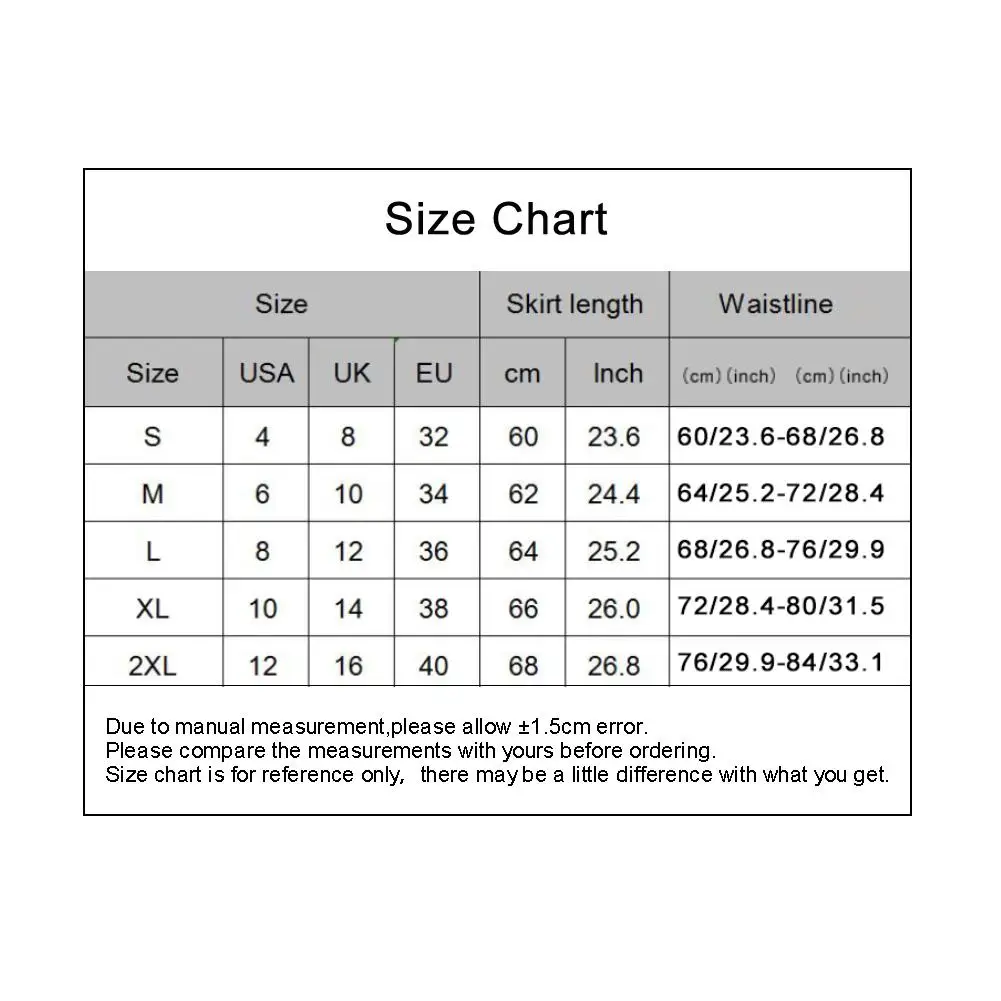 Size Chart

| Size | | | | Skirt length | | Waistline |
|---|---|---|---|---|---|---|
| Size | USA | UK | EU | cm | Inch | (cm) (inch) (cm) (inch) |
| S | 4 | 8 | 32 | 60 | 23.6 | 60/23.6-68/26.8 |
| M | 6 | 10 | 34 | 62 | 24.4 | 64/25.2-72/28.4 |
| L | 8 | 12 | 36 | 64 | 25.2 | 68/26.8-76/29.9 |
| XL | 10 | 14 | 38 | 66 | 26.0 | 72/28.4-80/31.5 |
| 2XL | 12 | 16 | 40 | 68 | 26.8 | 76/29.9-84/33.1 |

Due to manual measurement,please allow ±1.5cm error.
Please compare the measurements with yours before ordering.
Size chart is for reference only, there may be a little difference with what you get.